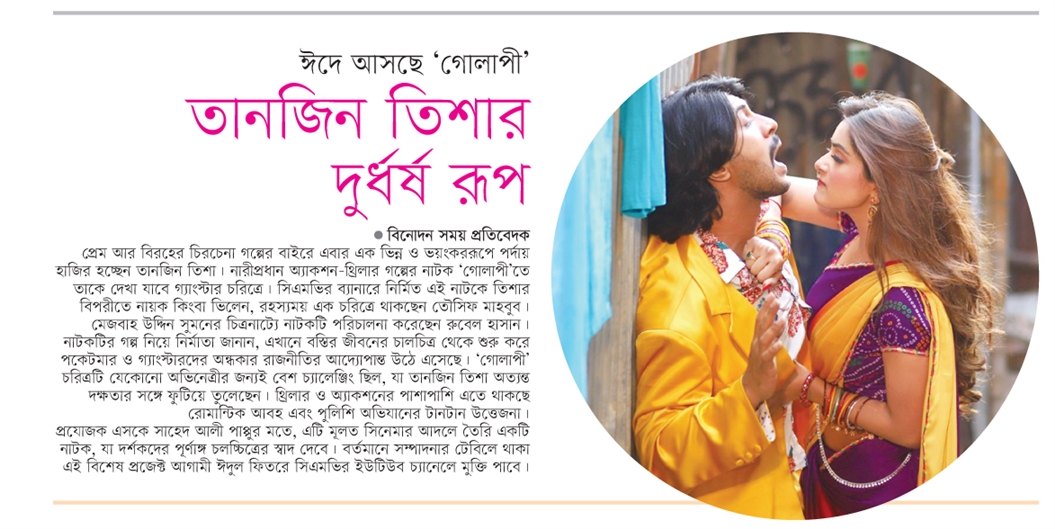 ঈদে আসছে 'গোলাপী'

তানজিন তিশার দুর্ধর্ষ রূপ

● বিনোদন সময় প্রতিবেদক

প্রেম আর বিরহের চিরচেনা গল্পের বাইরে এবার এক ভিন্ন ও ভয়ংকররূপে পর্দায় হাজির হচ্ছেন তানজিন তিশা। নারীপ্রধান অ্যাকশন-থ্রিলার গল্পের নাটক 'গোলাপী'তে তাকে দেখা যাবে গ্যাংস্টার চরিত্রে। সিএমভির ব্যানারে নির্মিত এই নাটকে তিশার বিপরীতে নায়ক কিংবা ভিলেন, রহস্যময় এক চরিত্রে থাকছেন তৌসিফ মাহবুব। মেজবাহ উদ্দিন সুমনের চিত্রনাট্যে নাটকটি পরিচালনা করেছেন রুবেল হাসান। নাটকটির গল্প নিয়ে নির্মাতা জানান, এখানে বস্তির জীবনের চালচিত্র থেকে শুরু করে পকেটমার ও গ্যাংস্টারদের অন্ধকার রাজনীতির আদ্যোপান্ত উঠে এসেছে। 'গোলাপী' চরিত্রটি যেকোনো অভিনেত্রীর জন্যই বেশ চ্যালেঞ্জিং ছিল, যা তানজিন তিশা অত্যন্ত দক্ষতার সঙ্গে ফুটিয়ে তুলেছেন। থ্রিলার ও অ্যাকশনের পাশাপাশি এতে থাকছে রোমান্টিক আবহ এবং পুলিশি অভিযানের টানটান উত্তেজনা। প্রযোজক এসকে সাহেদ আলী পাপ্পুর মতে, এটি মূলত সিনেমার আদলে তৈরি একটি নাটক, যা দর্শকদের পূর্ণাঙ্গ চলচ্চিত্রের স্বাদ দেবে। বর্তমানে সম্পাদনার টেবিলে থাকা এই বিশেষ প্রজেক্ট আগামী ঈদুল ফিতরে সিএমভির ইউটিউব চ্যানেলে মুক্তি পাবে।